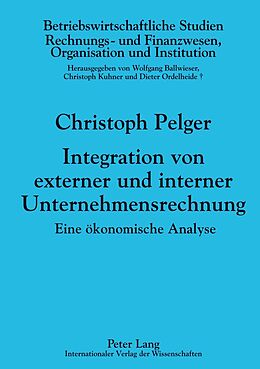 Betriebswirtschaftliche Studien
Rechnungs- und Finanzwesen, Organisation und Institution
Herausgegeben von Wolfgang Ballwieser, Christoph Kuhner und Dieter Ordelheide †

Christoph Pelger

Integration von externer und interner Unternehmensrechnung

Eine ökonomische Analyse

Peter Lang
Internationaler Verlag der Wissenschaften